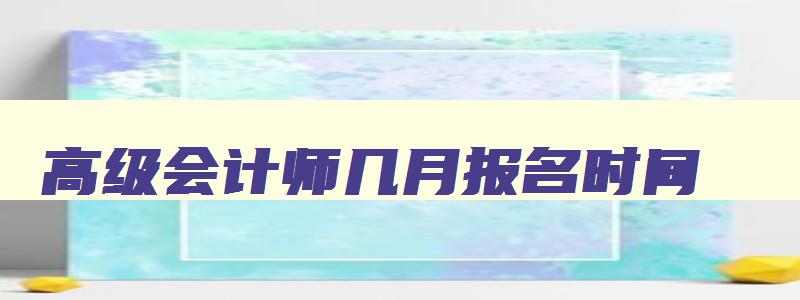 高级会计师几月报名时间